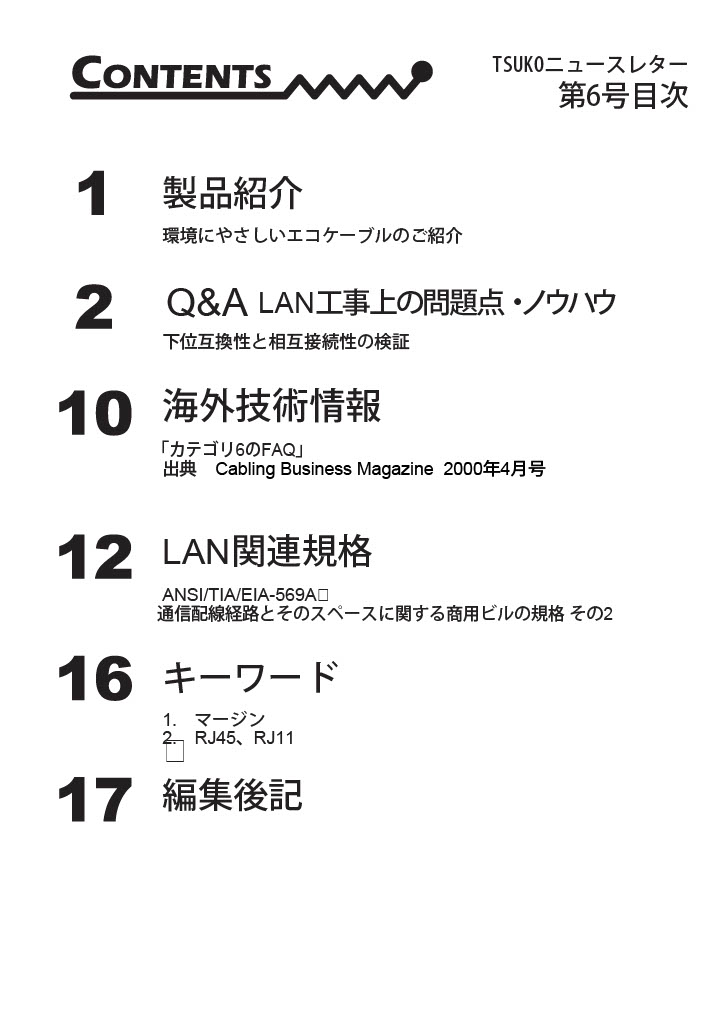 CONTENTS

TSUKOニュースレター
第6号目次

1
製品紹介
環境にやさしいエコケーブルのご紹介

2
Q&A LAN工事上の問題点・ノウハウ
下位互換性と相互接続性の検証

10
海外技術情報
「カテゴリ6のFAQ」
出典　Cabling Business Magazine 2000年4月号

12
LAN関連規格
ANSI/TIA/EIA-569A□
通信配線経路とそのスペースに関する商用ビルの規格 その2

16
キーワード
1.　マージン
2.　RJ45、RJ11
□

17
編集後記